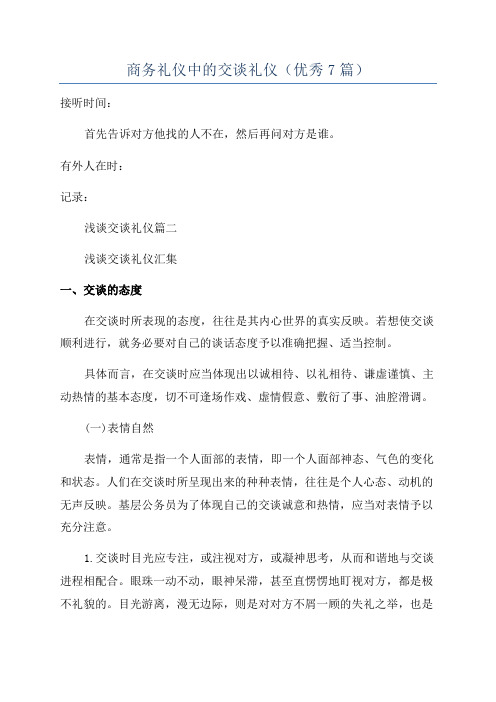 商务礼仪中的交谈礼仪（优秀7篇）

接听时间：

首先告诉对方他找的人不在，然后再问对方是谁。

有外人在时：

记录：

浅谈交谈礼仪篇二

浅谈交谈礼仪汇集

一、交谈的态度

在交谈时所表现的态度，往往是其内心世界的真实反映。若想使交谈顺利进行，就务必要对自己的谈话态度予以准确把握、适当控制。

具体而言，在交谈时应当体现出以诚相待、以礼相待、谦虚谨慎、主动热情的基本态度，切不可逢场作戏、虚情假意、敷衍了事、油腔滑调。

(一)表情自然

表情，通常是指一个人面部的表情，即一个人面部神态、气色的变化和状态。人们在交谈时所呈现出来的种种表情，往往是个人心态、动机的无声反映。基层公务员为了体现自己的交谈诚意和热情，应当对表情予以充分注意。

1.交谈时目光应专注，或注视对方，或凝神思考，从而和谐地与交谈进程相配合。眼珠一动不动，眼神呆滞，甚至直愣愣地盯视对方，都是极不礼貌的。目光游离，漫无边际，则是对对方不屑一顾的失礼之举，也是